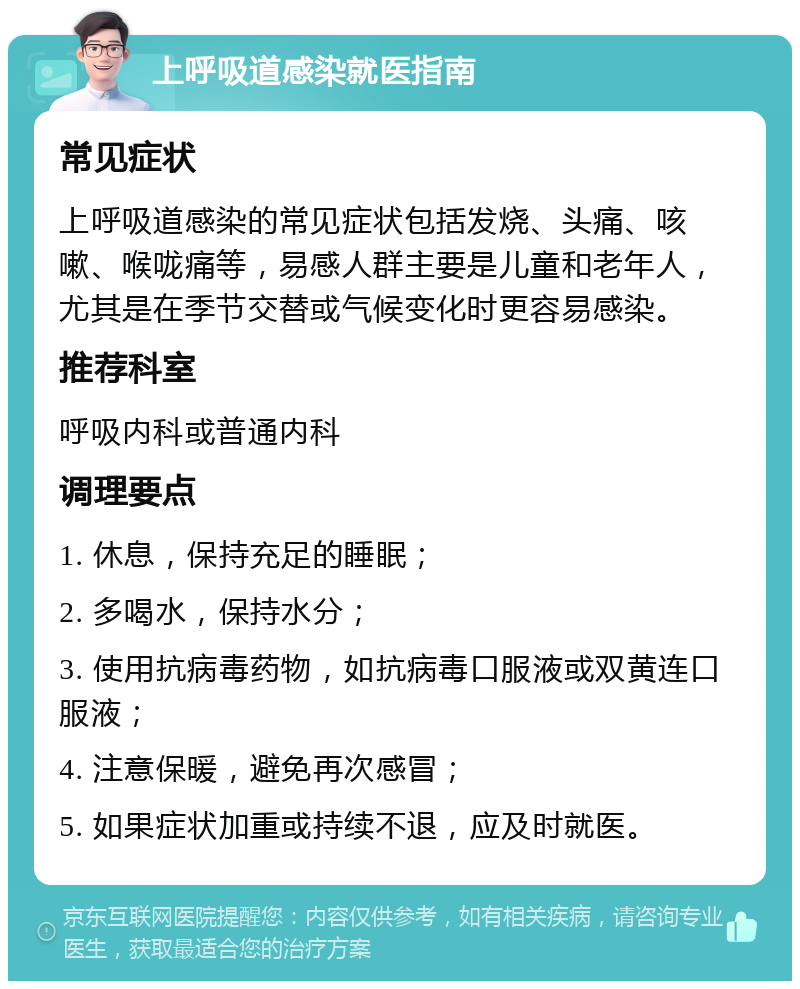 上呼吸道感染就医指南

常见症状

上呼吸道感染的常见症状包括发烧、头痛、咳嗽、喉咙痛等，易感人群主要是儿童和老年人，尤其是在季节交替或气候变化时更容易感染。

推荐科室

呼吸内科或普通内科

调理要点

1. 休息，保持充足的睡眠；

2. 多喝水，保持水分；

3. 使用抗病毒药物，如抗病毒口服液或双黄连口服液；

4. 注意保暖，避免再次感冒；

5. 如果症状加重或持续不退，应及时就医。

京东互联网医院提醒您：内容仅供参考，如有相关疾病，请咨询专业医生，获取最适合您的治疗方案